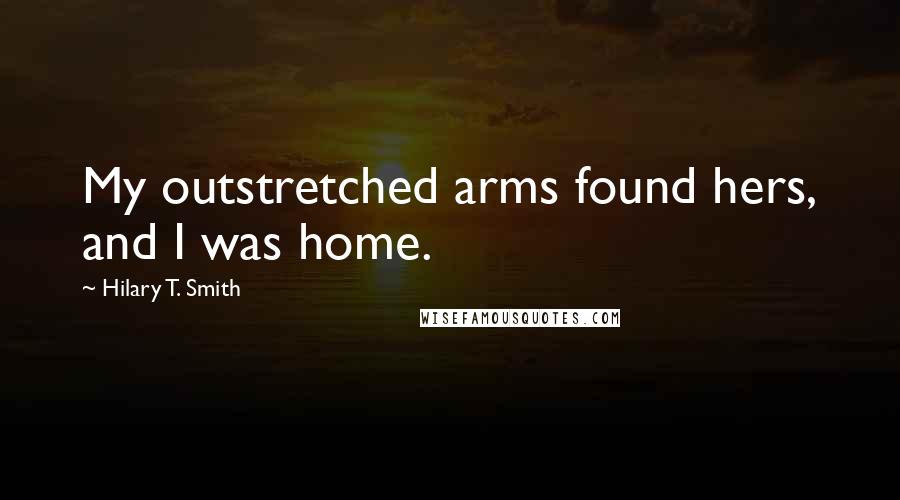 My outstretched arms found hers, and I was home.

~ Hilary T. Smith

WISEFAMOUSQUOTES.COM